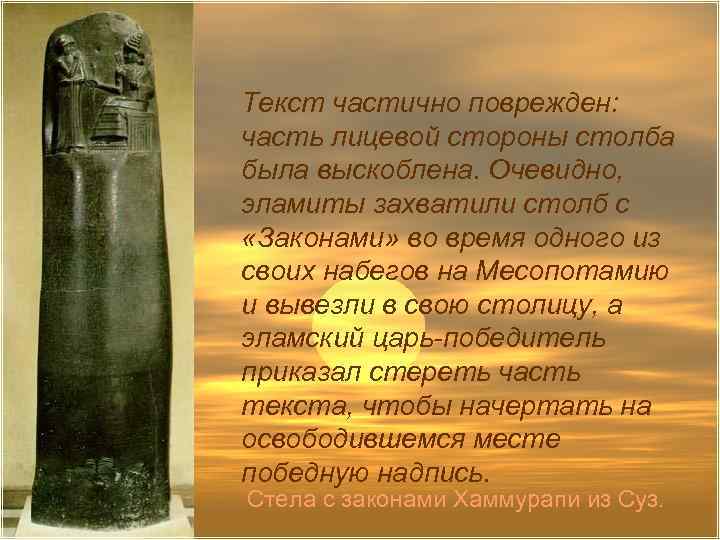 Текст частично поврежден: часть лицевой стороны столба была выскоблена. Очевидно, эламиты захватили столб с «Законами» во время одного из своих набегов на Месопотамию и вывезли в свою столицу, а эламский царь-победитель приказал стереть часть текста, чтобы начертать на освободившемся месте победную надпись.

Стела с законами Хаммурапи из Суз.